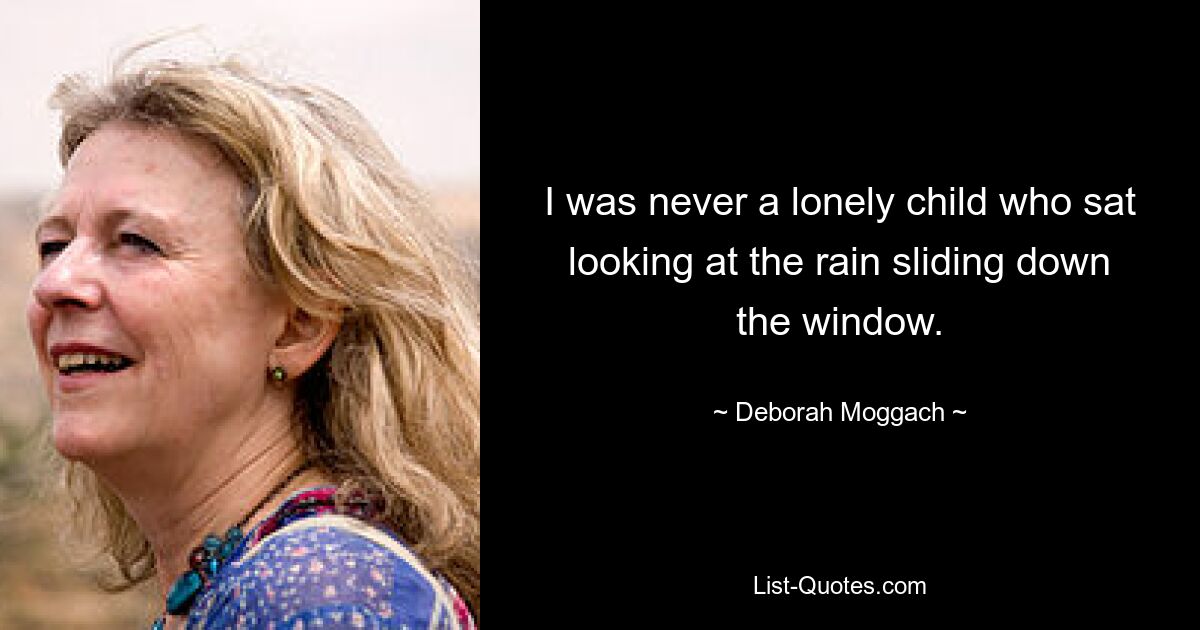 I was never a lonely child who sat looking at the rain sliding down the window.

~ Deborah Moggach ~

List-Quotes.com